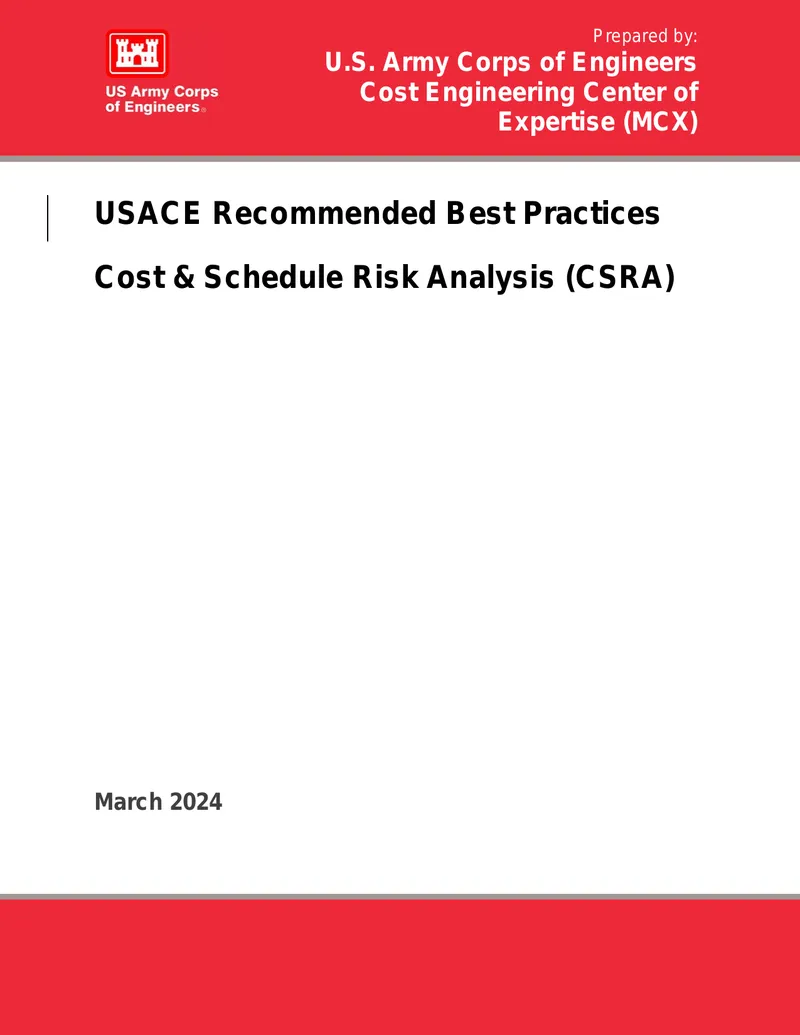 US Army Corps of Engineers®

Prepared by:
U.S. Army Corps of Engineers Cost Engineering Center of Expertise (MCX)

USACE Recommended Best Practices

Cost & Schedule Risk Analysis (CSRA)

March 2024